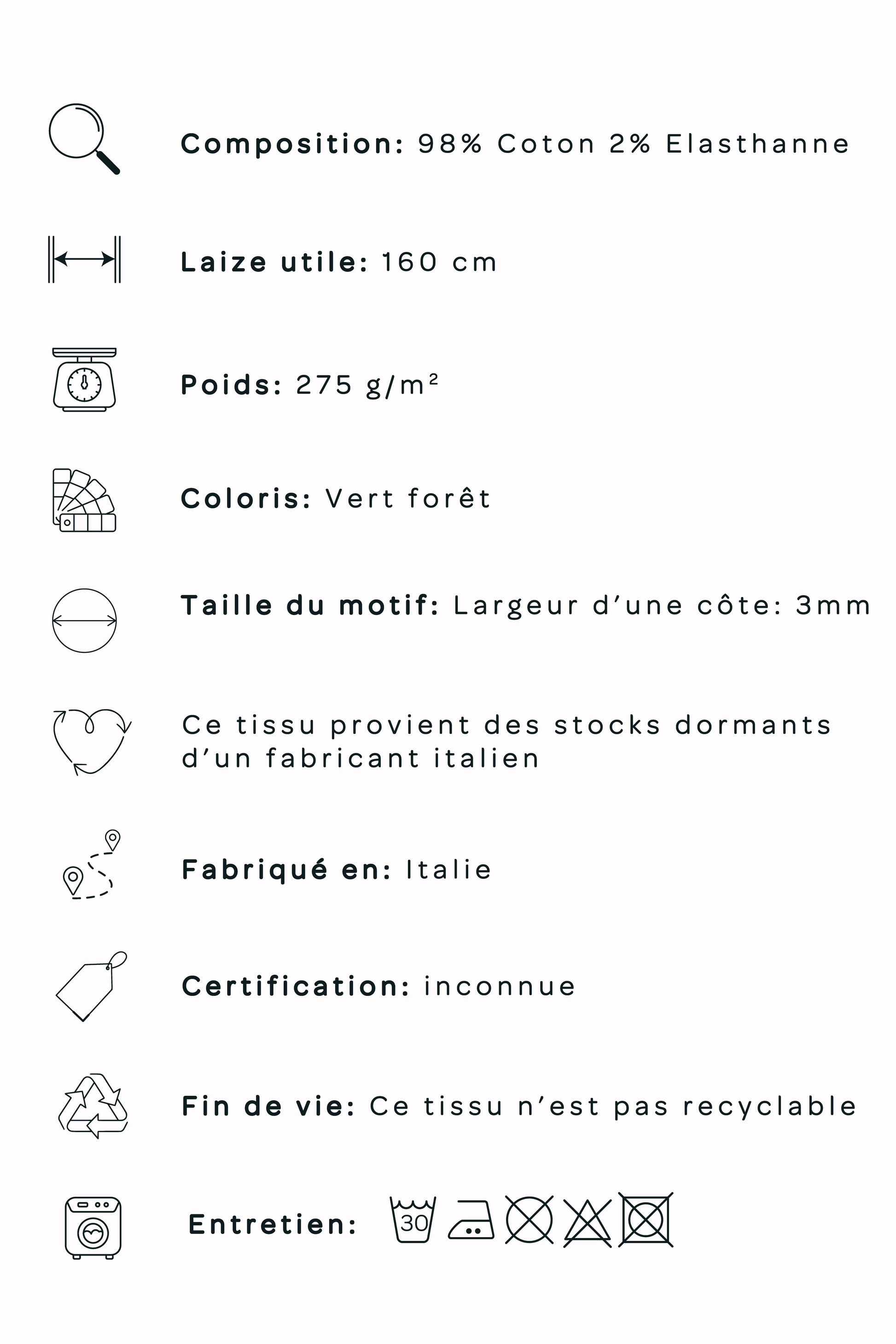 Composition: 98% Coton 2% Elasthanne

Laize utile: 160 cm

Poids: 275 g/m²

Coloris: Vert forêt

Taille du motif: Largeur d'une côte: 3mm

Ce tissu provient des stocks dormants d'un fabricant italien

Fabriqué en: Italie

Certification: inconnue

Fin de vie: Ce tissu n'est pas recyclable

Entretien: 30